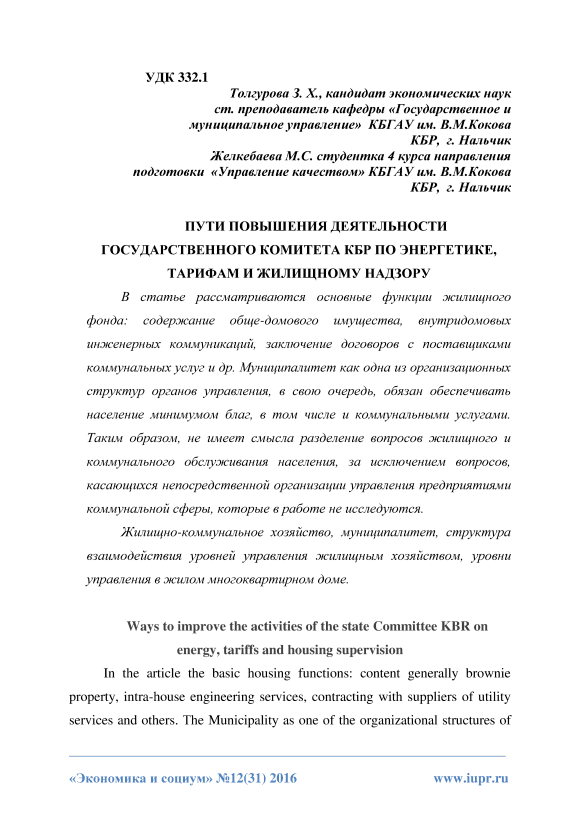 УДК 332.1

Толгурова З. Х., кандидат экономических наук
ст. преподаватель кафедры «Государственное и муниципальное управление» КБГАУ им. В.М.Кокова
КБР, г. Нальчик
Желкебаева М.С. студентка 4 курса направления подготовки «Управление качеством» КБГАУ им. В.М.Кокова
КБР, г. Нальчик

ПУТИ ПОВЫШЕНИЯ ДЕЯТЕЛЬНОСТИ ГОСУДАРСТВЕННОГО КОМИТЕТА КБР ПО ЭНЕРГЕТИКЕ, ТАРИФАМ И ЖИЛИЩНОМУ НАДЗОРУ

В статье рассматриваются основные функции жилищного фонда: содержание обще-домового имущества, внутридомовых инженерных коммуникаций, заключение договоров с поставщиками коммунальных услуг и др. Муниципалитет как одна из организационных структур органов управления, в свою очередь, обязан обеспечивать население минимумом благ, в том числе и коммунальными услугами. Таким образом, не имеет смысла разделение вопросов жилищного и коммунального обслуживания населения, за исключением вопросов, касающихся непосредственной организации управления предприятиями коммунальной сферы, которые в работе не исследуются.

Жилищно-коммунальное хозяйство, муниципалитет, структура взаимодействия уровней управления жилищным хозяйством, уровни управления в жилом многоквартирном доме.

Ways to improve the activities of the state Committee KBR on energy, tariffs and housing supervision

In the article the basic housing functions: content generally brownie property, intra-house engineering services, contracting with suppliers of utility services and others. The Municipality as one of the organizational structures of

«Экономика и социум» №12(31) 2016 www.iupr.ru